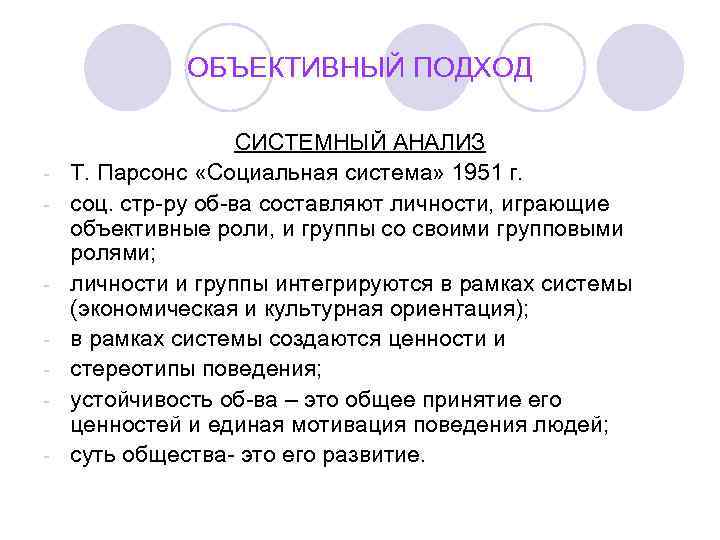 ОБЪЕКТИВНЫЙ ПОДХОД

СИСТЕМНЫЙ АНАЛИЗ

- Т. Парсонс «Социальная система» 1951 г.
- соц. стр-ру об-ва составляют личности, играющие объективные роли, и группы со своими групповыми ролями;
- личности и группы интегрируются в рамках системы (экономическая и культурная ориентация);
- в рамках системы создаются ценности и
- стереотипы поведения;
- устойчивость об-ва – это общее принятие его ценностей и единая мотивация поведения людей;
- суть общества- это его развитие.